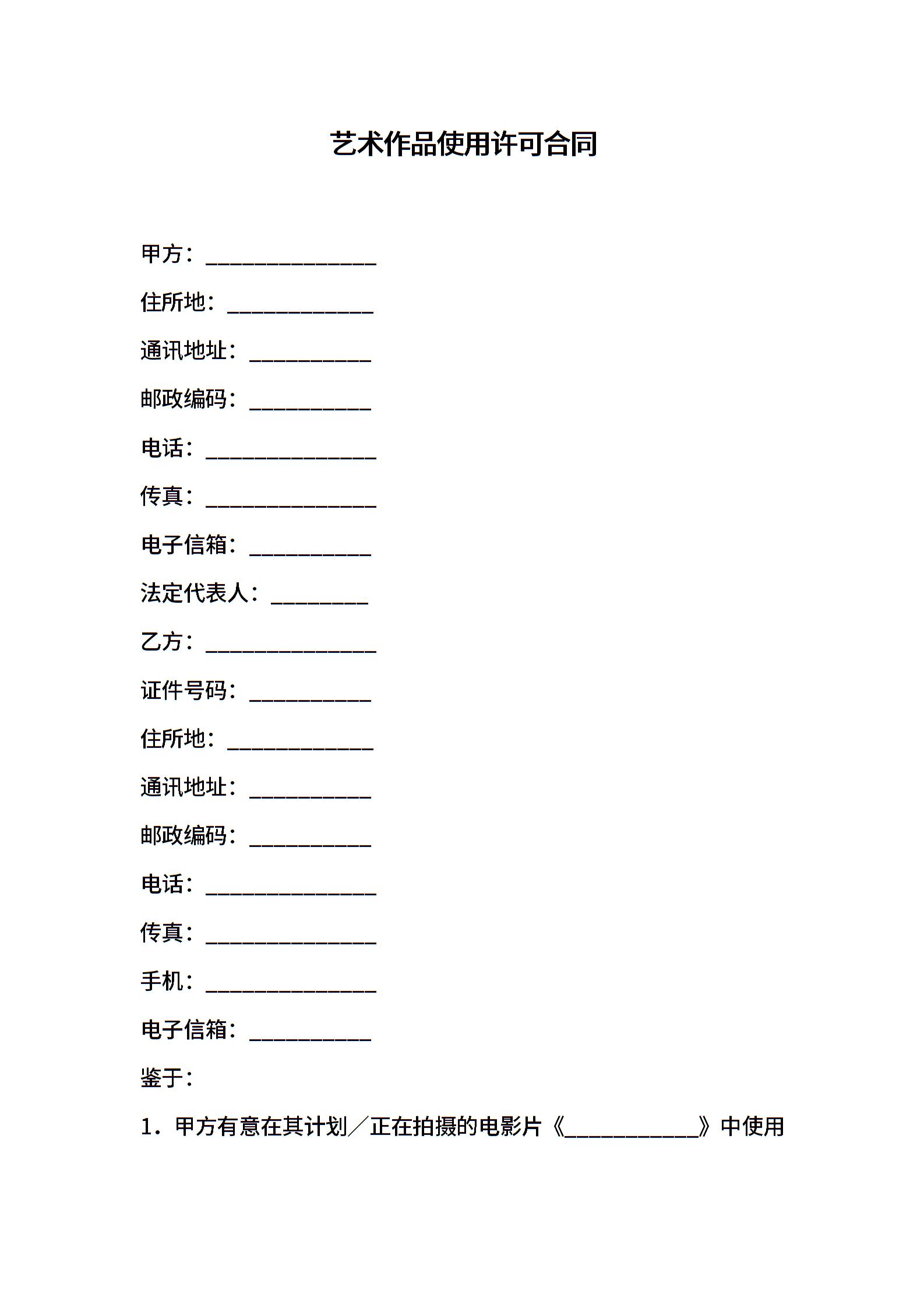 艺术作品使用许可合同

甲方：______________

住所地：____________

通讯地址：__________

邮政编码：__________

电话：______________

传真：______________

电子信箱：__________

法定代表人：________

乙方：______________

证件号码：__________

住所地：____________

通讯地址：__________

邮政编码：__________

电话：______________

传真：______________

手机：______________

电子信箱：__________

鉴于：

1．甲方有意在其计划／正在拍摄的电影片《___________》中使用